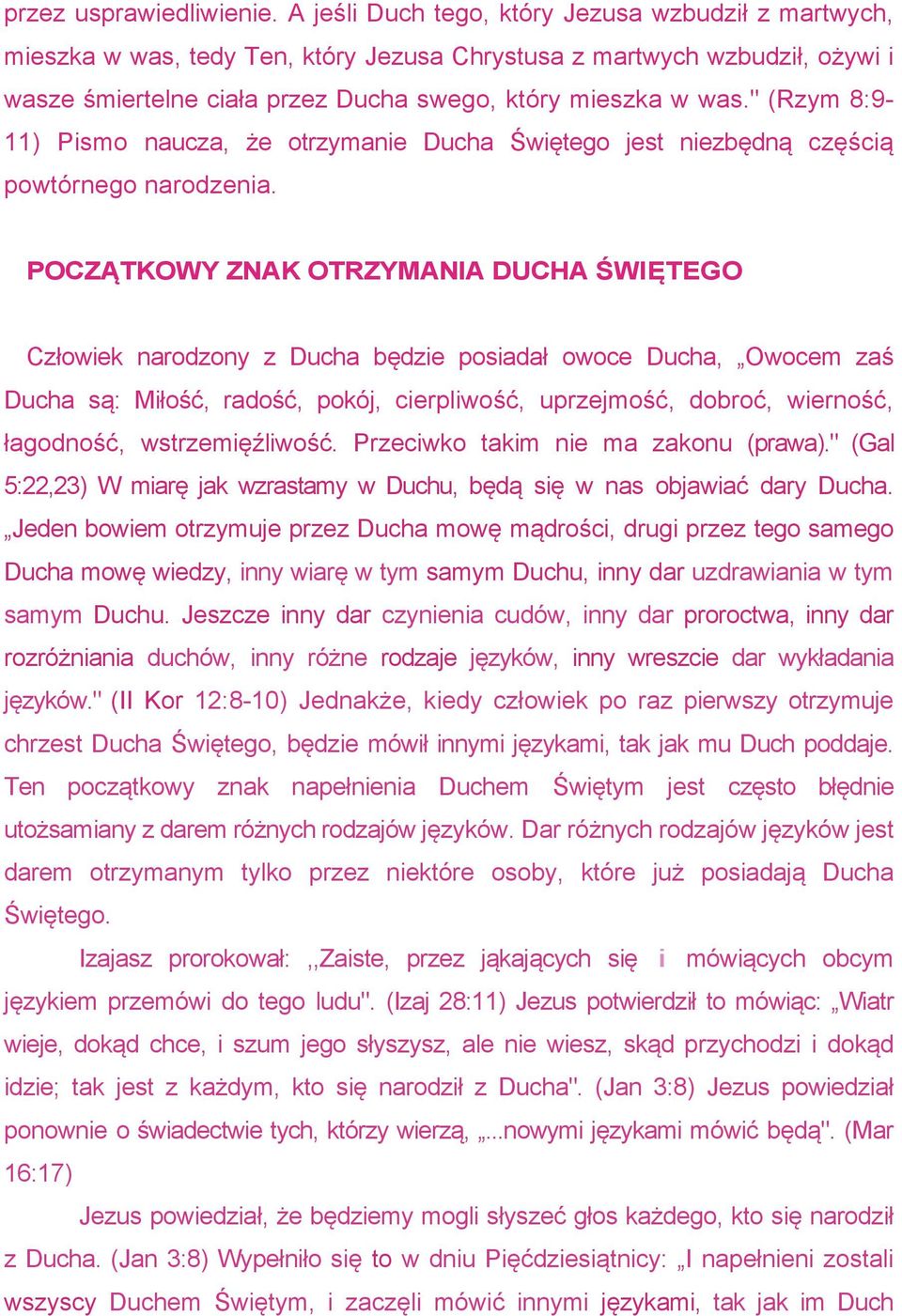 przez usprawiedliwienie. A jeśli Duch tego, który Jezusa wzbudził z martwych, mieszka w was, tedy Ten, który Jezusa Chrystusa z martwych wzbudził, ożywi i wasze śmiertelne ciała przez Ducha swego, który mieszka w was." (Rzym 8:9-11) Pismo naucza, że otrzymanie Ducha Świętego jest niezbędną częścią powtórnego narodzenia.

POCZĄTKOWY ZNAK OTRZYMANIA DUCHA ŚWIĘTEGO

Człowiek narodzony z Ducha będzie posiadał owoce Ducha, „Owocem zaś Ducha są: Miłość, radość, pokój, cierpliwość, uprzejmość, dobroć, wierność, łagodność, wstrzemięźliwość. Przeciwko takim nie ma zakonu (prawa)." (Gal 5:22,23) W miarę jak wzrastamy w Duchu, będą się w nas objawiać dary Ducha. „Jeden bowiem otrzymuje przez Ducha mowę mądrości, drugi przez tego samego Ducha mowę wiedzy, inny wiarę w tym samym Duchu, inny dar uzdrawiania w tym samym Duchu. Jeszcze inny dar czynienia cudów, inny dar proroctwa, inny dar rozróżniania duchów, inny różne rodzaje języków, inny wreszcie dar wykładania języków." (II Kor 12:8-10) Jednakże, kiedy człowiek po raz pierwszy otrzymuje chrzest Ducha Świętego, będzie mówił innymi językami, tak jak mu Duch poddaje. Ten początkowy znak napełnienia Duchem Świętym jest często błędnie utożsamiany z darem różnych rodzajów języków. Dar różnych rodzajów języków jest darem otrzymanym tylko przez niektóre osoby, które już posiadają Ducha Świętego.

Izajasz prorokował: ,,Zaiste, przez jąkających się i mówiących obcym językiem przemówi do tego ludu". (Izaj 28:11) Jezus potwierdził to mówiąc: „Wiatr wieje, dokąd chce, i szum jego słyszysz, ale nie wiesz, skąd przychodzi i dokąd idzie; tak jest z każdym, kto się narodził z Ducha". (Jan 3:8) Jezus powiedział ponownie o świadectwie tych, którzy wierzą, „...nowymi językami mówić będą". (Mar 16:17)

Jezus powiedział, że będziemy mogli słyszeć głos każdego, kto się narodził z Ducha. (Jan 3:8) Wypełniło się to w dniu Pięćdziesiątnicy: „I napełnieni zostali wszyscy Duchem Świętym, i zaczęli mówić innymi językami, tak jak im Duch